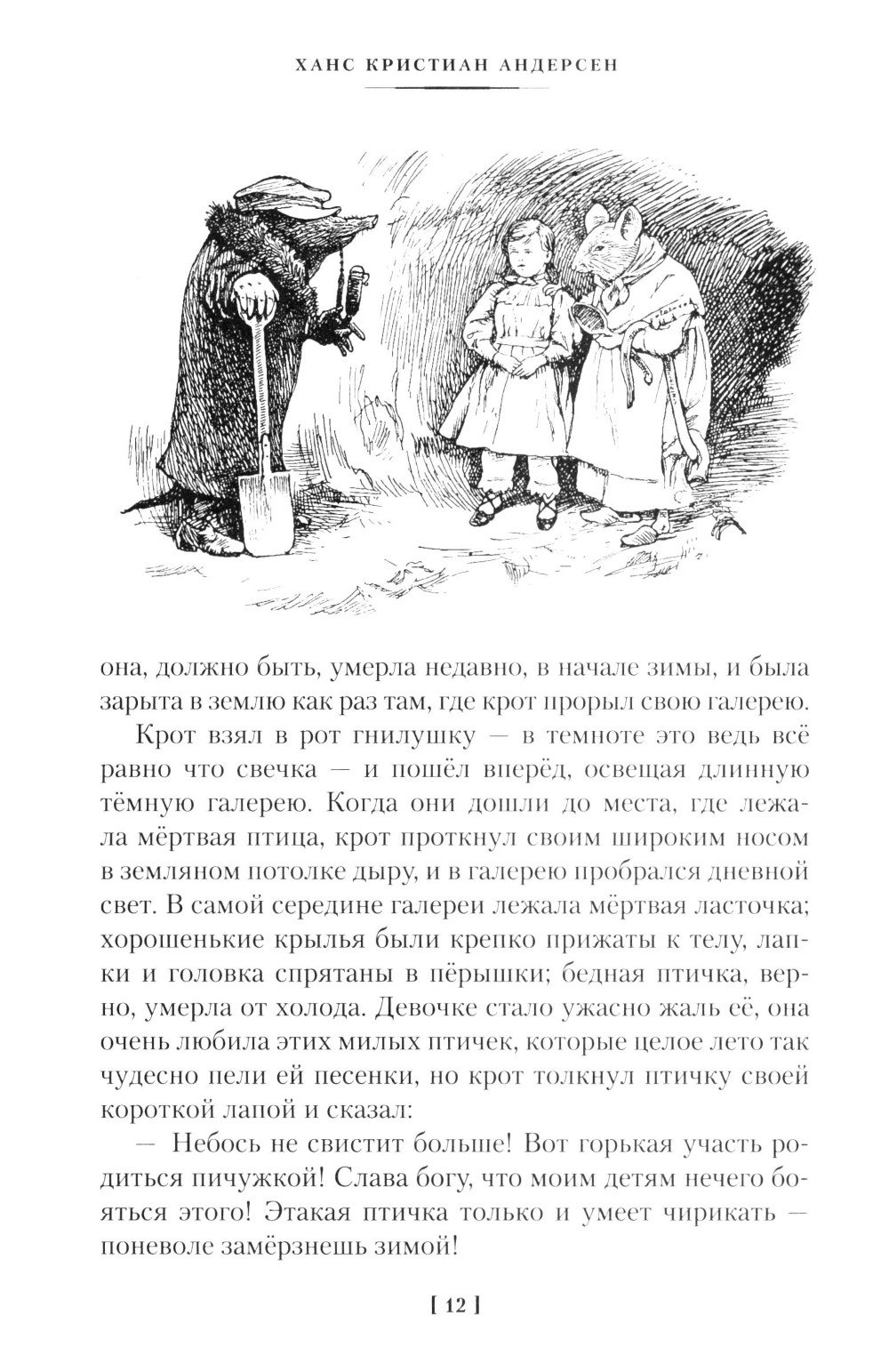 ХАНС КРИСТИАН АНДЕРСЕН

она, должно быть, умерла недавно, в начале зимы, и была зарыта в землю как раз там, где крот прорыл свою галерею.

Крот взял в рот гнилушку — в темноте это ведь всё равно что свечка — и пошёл вперёд, освещая длинную тёмную галерею. Когда они дошли до места, где лежала мёртвая птица, крот проткнул своим широким носом в земляном потолке дыру, и в галерею пробрался дневной свет. В самой середине галереи лежала мёртвая ласточка; хорошенькие крылья были крепко прижаты к телу, лапки и головка спрятаны в пёрышки; бедная птичка, верно, умерла от холода. Девочке стало ужасно жаль её, она очень любила этих милых птичек, которые целое лето так чудесно пели ей песенки, но крот толкнул птичку своей короткой лапой и сказал:

— Небось не свистит больше! Вот горькая участь родиться пичужкой! Слава богу, что моим детям нечего бояться этого! Этакая птичка только и умеет чирикать — поневоле замёрзнешь зимой!

[ 12 ]